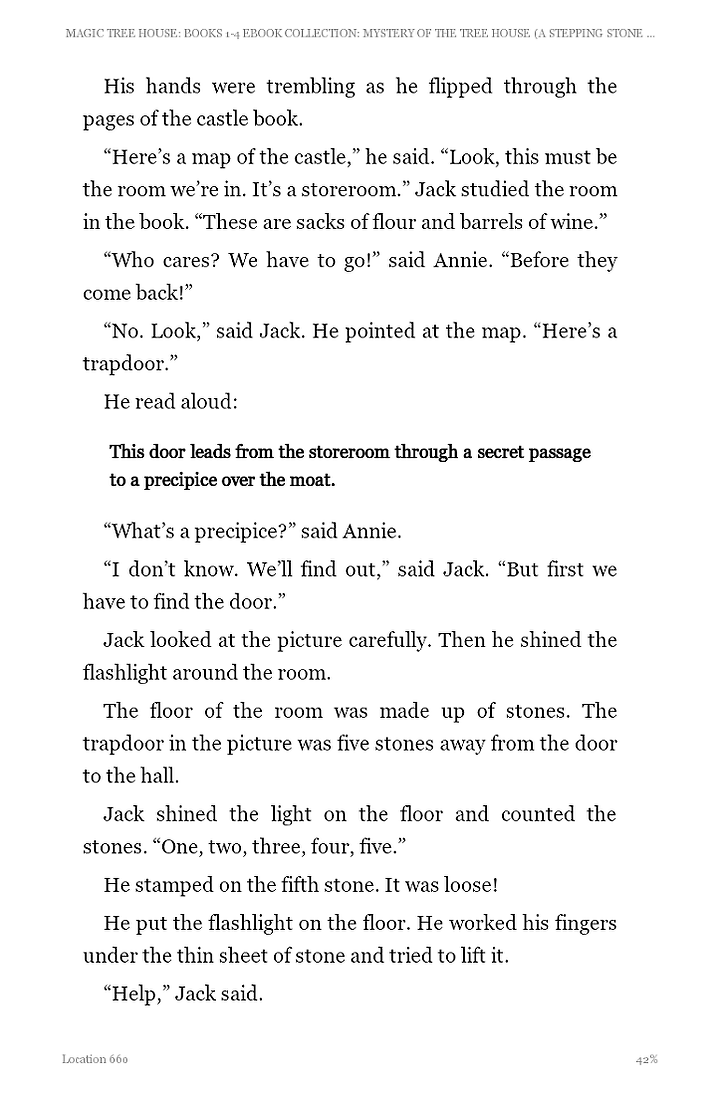 MAGIC TREE HOUSE: BOOKS 1-4 EBOOK COLLECTION: MYSTERY OF THE TREE HOUSE (A STEPPING STONE ...

His hands were trembling as he flipped through the pages of the castle book.

“Here’s a map of the castle,” he said. “Look, this must be the room we’re in. It’s a storeroom.” Jack studied the room in the book. “These are sacks of flour and barrels of wine.”

“Who cares? We have to go!” said Annie. “Before they come back!”

“No. Look,” said Jack. He pointed at the map. “Here’s a trapdoor.”

He read aloud:

This door leads from the storeroom through a secret passage to a precipice over the moat.

“What’s a precipice?” said Annie.

“I don’t know. We’ll find out,” said Jack. “But first we have to find the door.”

Jack looked at the picture carefully. Then he shined the flashlight around the room.

The floor of the room was made up of stones. The trapdoor in the picture was five stones away from the door to the hall.

Jack shined the light on the floor and counted the stones. “One, two, three, four, five.”

He stamped on the fifth stone. It was loose!

He put the flashlight on the floor. He worked his fingers under the thin sheet of stone and tried to lift it.

“Help,” Jack said.

Location 660

42%